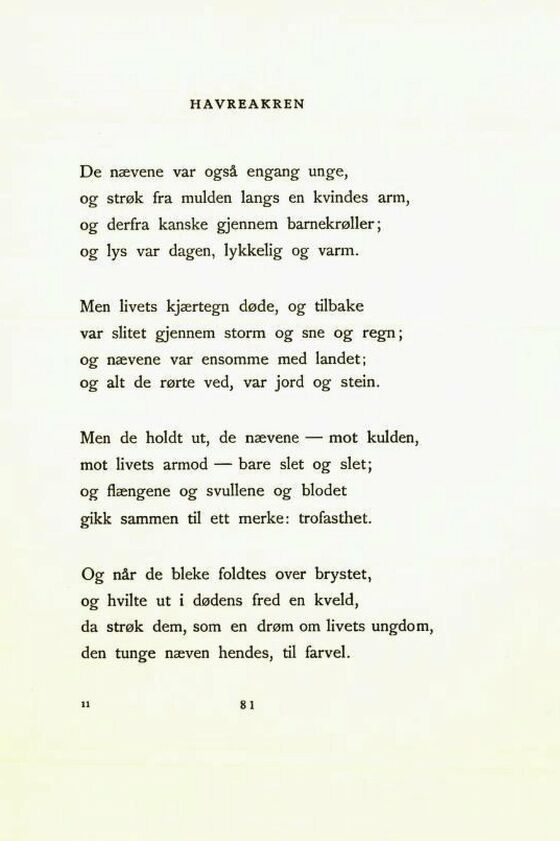 HAVREAKREN

De nævene var også engang unge,
og strøk fra mulden langs en kvindes arm,
og derfra kanske gjennem barnekrøller;
og lys var dagen, lykkelig og varm.

Men livets kjærtegn døde, og tilbake
var slitet gjennem storm og sne og regn;
og nævene var ensomme med landet;
og alt de rørte ved, var jord og stein.

Men de holdt ut, de nævene — mot kulden,
mot livets armod — bare slet og slet;
og flængene og svullene og blodet
gikk sammen til ett merke: trofasthet.

Og når de bleke foldtes over brystet,
og hvilte ut i dødens fred en kveld,
da strøk dem, som en drøm om livets ungdom,
den tunge næven hendes, til farvel.

11 81